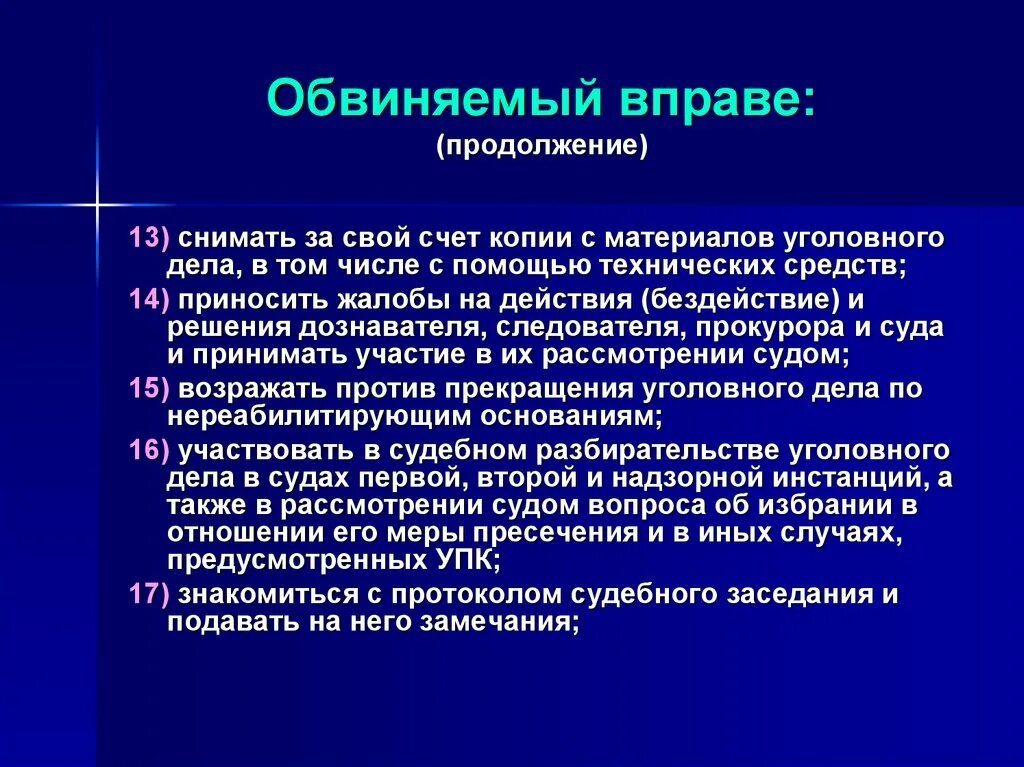 Обвиняемый вправе:
(продолжение)

13) снимать за свой счет копии с материалов уголовного дела, в том числе с помощью технических средств;

14) приносить жалобы на действия (бездействие) и решения дознавателя, следователя, прокурора и суда и принимать участие в их рассмотрении судом;

15) возражать против прекращения уголовного дела по нереабилитирующим основаниям;

16) участвовать в судебном разбирательстве уголовного дела в судах первой, второй и надзорной инстанций, а также в рассмотрении судом вопроса об избрании в отношении его меры пресечения и в иных случаях, предусмотренных УПК;

17) знакомиться с протоколом судебного заседания и подавать на него замечания;